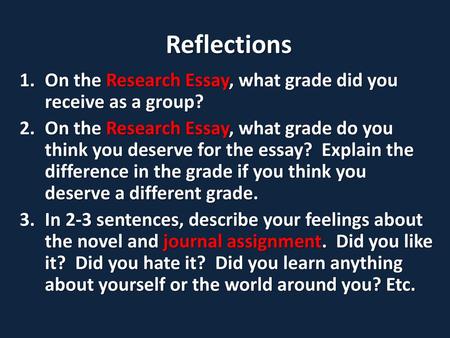 Reflections

1. On the Research Essay, what grade did you receive as a group?
2. On the Research Essay, what grade do you think you deserve for the essay?  Explain the difference in the grade if you think you deserve a different grade.
3. In 2-3 sentences, describe your feelings about the novel and journal assignment.  Did you like it?  Did you hate it?  Did you learn anything about yourself or the world around you? Etc.